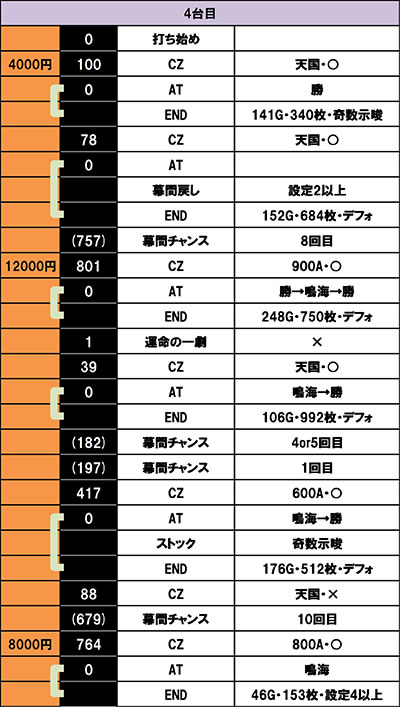 | 4台目 | | | |
|---|---|---|---|
| | 0 | 打ち始め | |
| 4000円 | 100 | CZ | 天国・○ |
| | 0 | AT | 勝 |
| | | END | 141G・340枚・奇数示唆 |
| | 78 | CZ | 天国・○ |
| | 0 | AT | |
| | | 幕間戻し | 設定2以上 |
| | | END | 152G・684枚・デフォ |
| | (757) | 幕間チャンス | 8回目 |
| 12000円 | 801 | CZ | 900A・○ |
| | 0 | AT | 勝→鳴海→勝 |
| | | END | 248G・750枚・デフォ |
| | 1 | 運命の一劇 | × |
| | 39 | CZ | 天国・○ |
| | 0 | AT | 鳴海→勝 |
| | | END | 106G・992枚・デフォ |
| | (182) | 幕間チャンス | 4or5回目 |
| | (197) | 幕間チャンス | 1回目 |
| | 417 | CZ | 600A・○ |
| | 0 | AT | 鳴海→勝 |
| | | ストック | 奇数示唆 |
| | | END | 176G・512枚・デフォ |
| | 88 | CZ | 天国・× |
| | (679) | 幕間チャンス | 10回目 |
| 8000円 | 764 | CZ | 800A・○ |
| | 0 | AT | 鳴海 |
| | | END | 46G・153枚・設定4以上 |